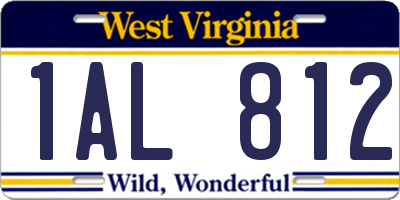 West Virginia

1AL 812

Wild, Wonderful